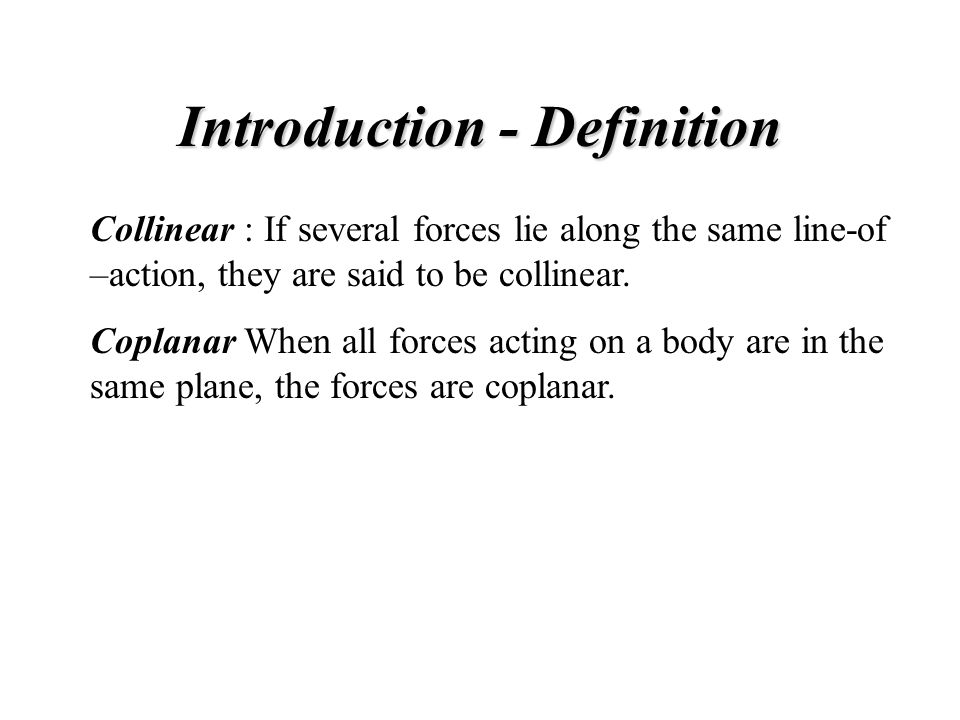 Introduction - Definition

Collinear : If several forces lie along the same line-of –action, they are said to be collinear.

Coplanar When all forces acting on a body are in the same plane, the forces are coplanar.